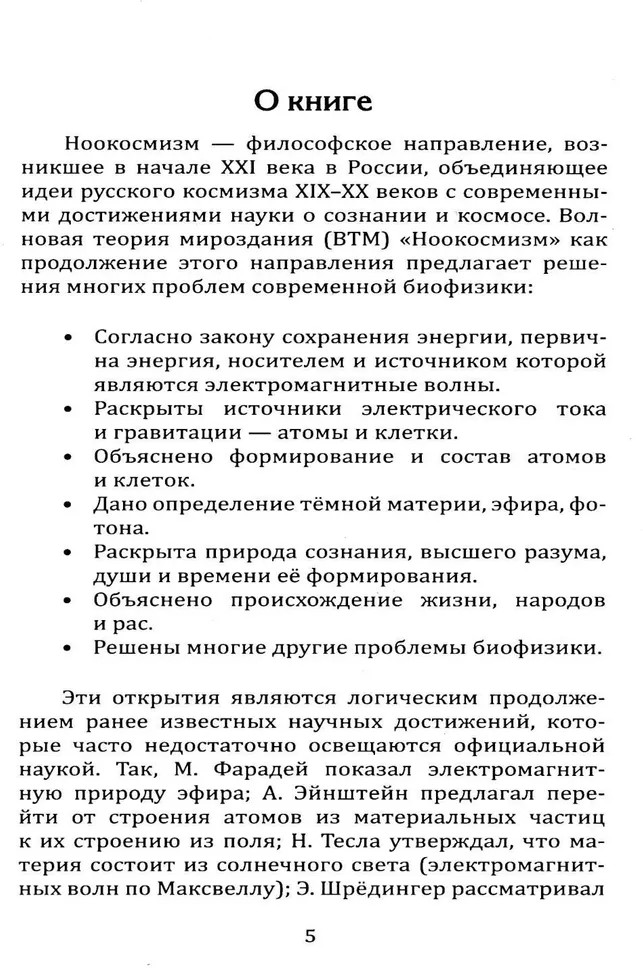 О книге

Ноокосмизм — философское направление, возникшее в начале XXI века в России, объединяющее идеи русского космизма XIX–XX веков с современными достижениями науки о сознании и космосе. Волновая теория мироздания (ВТМ) «Ноокосмизм» как продолжение этого направления предлагает решения многих проблем современной биофизики:

• Согласно закону сохранения энергии, первична энергия, носителем и источником которой являются электромагнитные волны.
• Раскрыты источники электрического тока и гравитации — атомы и клетки.
• Объяснено формирование и состав атомов и клеток.
• Дано определение тёмной материи, эфира, фотона.
• Раскрыта природа сознания, высшего разума, души и времени её формирования.
• Объяснено происхождение жизни, народов и рас.
• Решены многие другие проблемы биофизики.

Эти открытия являются логическим продолжением ранее известных научных достижений, которые часто недостаточно освещаются официальной наукой. Так, М. Фарадей показал электромагнитную природу эфира; А. Эйнштейн предлагал перейти от строения атомов из материальных частиц к их строению из поля; Н. Тесла утверждал, что материя состоит из солнечного света (электромагнитных волн по Максвеллу); Э. Шрёдингер рассматривал

5